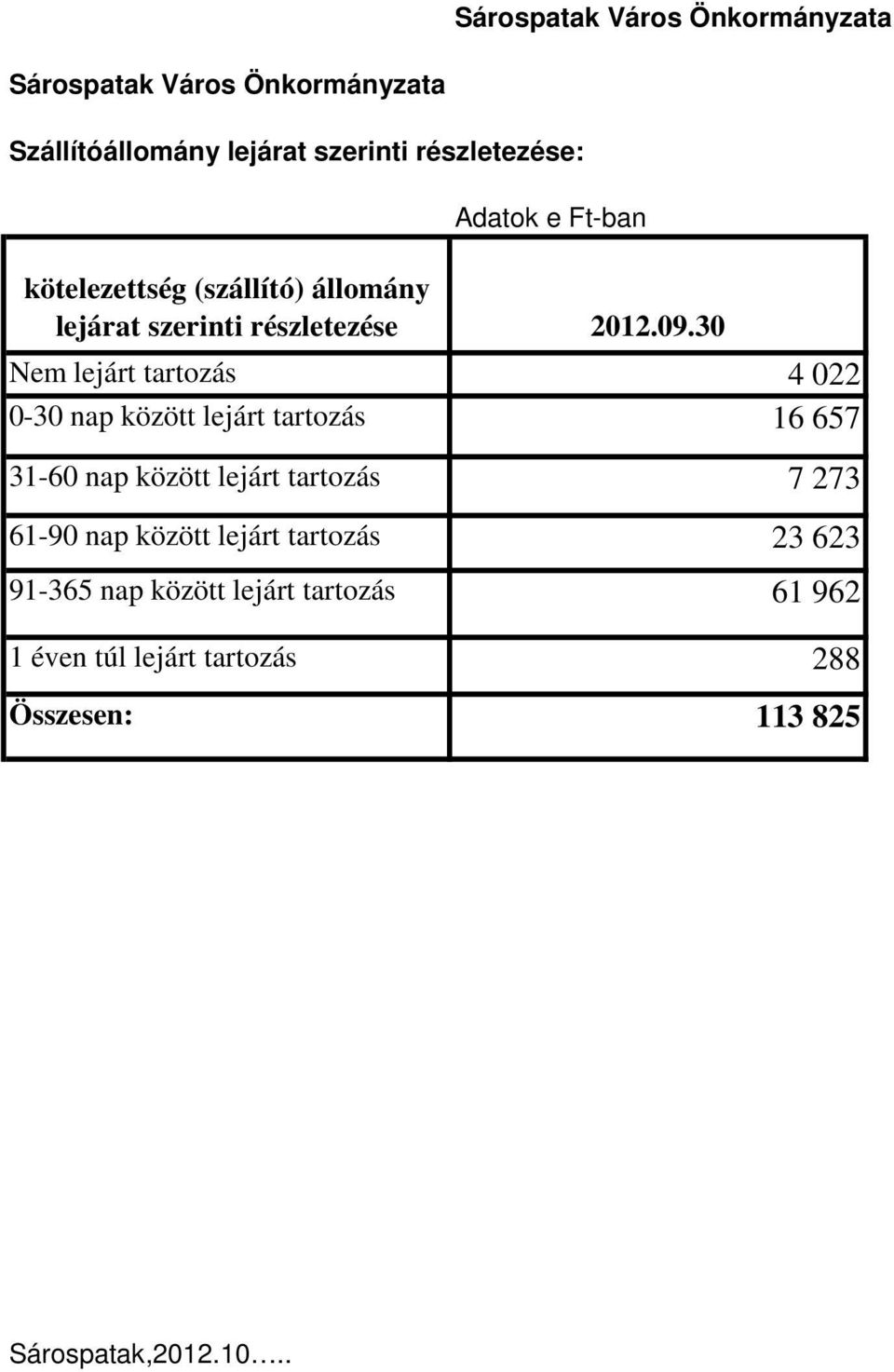 Sárospatak Város Önkormányzata

Sárospatak Város Önkormányzata

Szállítóállomány lejárat szerinti részletezése:

Adatok e Ft-ban

| kötelezettség (szállító) állomány lejárat szerinti részletezése | 2012.09.30 |
|---|---|
| Nem lejárt tartozás | 4 022 |
| 0-30 nap között lejárt tartozás | 16 657 |
| 31-60 nap között lejárt tartozás | 7 273 |
| 61-90 nap között lejárt tartozás | 23 623 |
| 91-365 nap között lejárt tartozás | 61 962 |
| 1 éven túl lejárt tartozás | 288 |
| Összesen: | 113 825 |

Sárospatak,2012.10…..